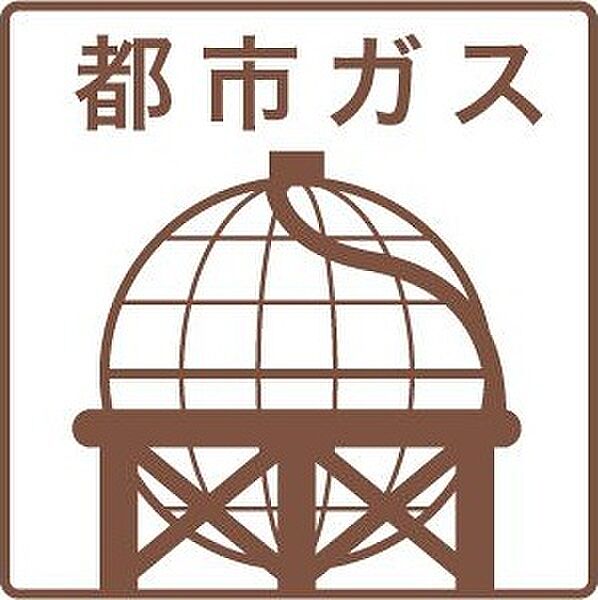 都市ガス